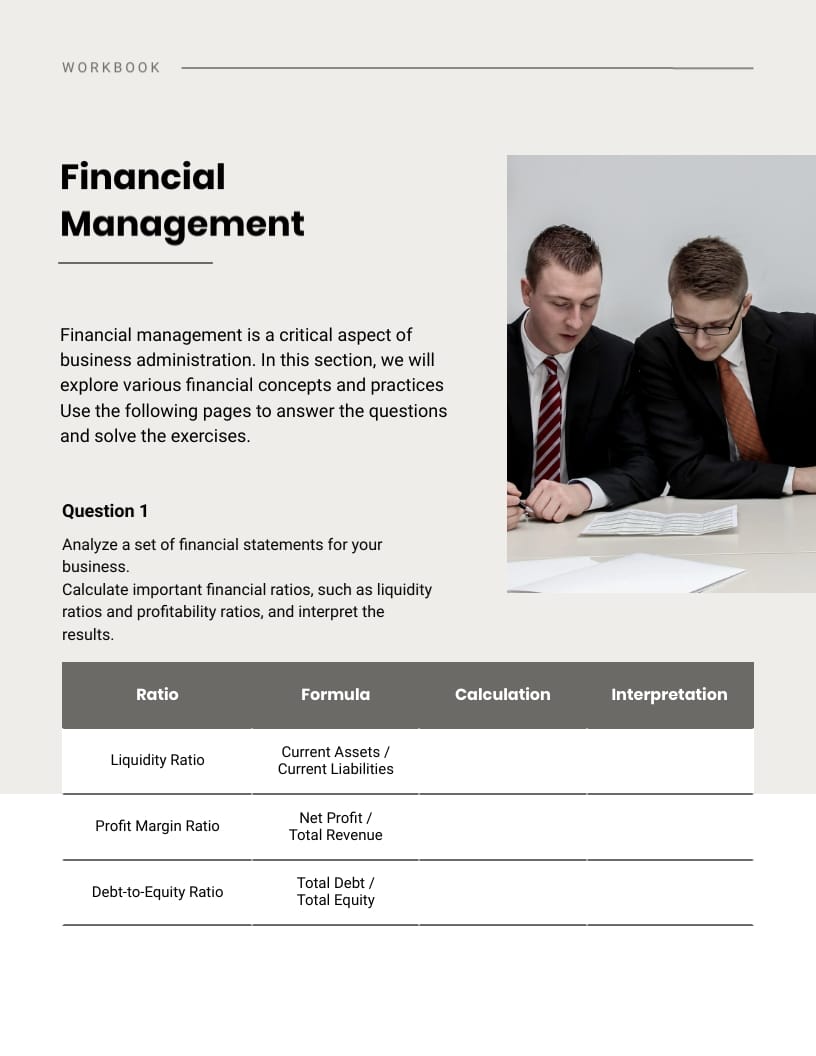 WORKBOOK

Financial Management

Financial management is a critical aspect of business administration. In this section, we will explore various financial concepts and practices Use the following pages to answer the questions and solve the exercises.

Question 1

Analyze a set of financial statements for your business.
Calculate important financial ratios, such as liquidity ratios and profitability ratios, and interpret the results.

| Ratio | Formula | Calculation | Interpretation |
|---|---|---|---|
| Liquidity Ratio | Current Assets / Current Liabilities | | |
| Profit Margin Ratio | Net Profit / Total Revenue | | |
| Debt-to-Equity Ratio | Total Debt / Total Equity | | |